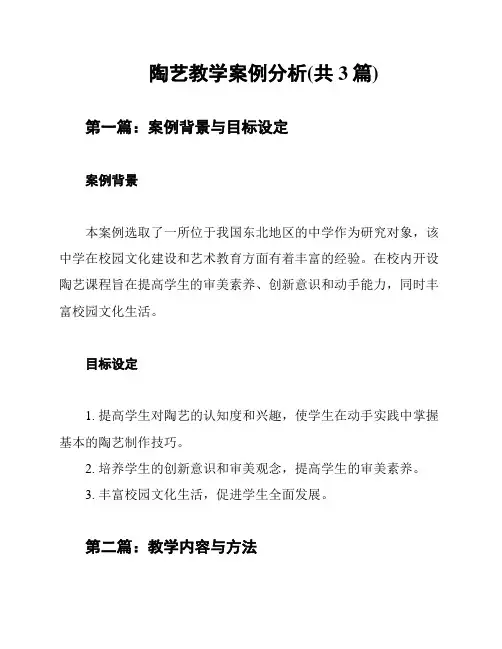 陶艺教学案例分析(共 3 篇)

第一篇：案例背景与目标设定

案例背景

本案例选取了一所位于我国东北地区的中学作为研究对象，该中学在校园文化建设和艺术教育方面有着丰富的经验。在校内开设陶艺课程旨在提高学生的审美素养、创新意识和动手能力，同时丰富校园文化生活。

目标设定

1. 提高学生对陶艺的认知度和兴趣，使学生在动手实践中掌握基本的陶艺制作技巧。
2. 培养学生的创新意识和审美观念，提高学生的审美素养。
3. 丰富校园文化生活，促进学生全面发展。

第二篇：教学内容与方法